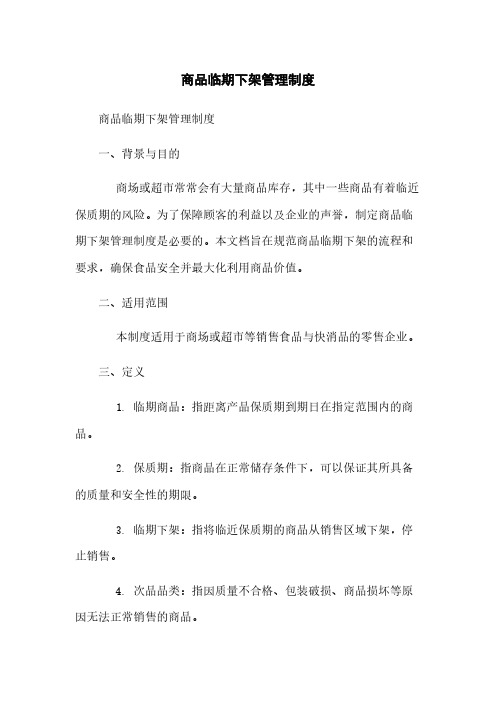 商品临期下架管理制度

商品临期下架管理制度

一、背景与目的

商场或超市常常会有大量商品库存，其中一些商品有着临近保质期的风险。为了保障顾客的利益以及企业的声誉，制定商品临期下架管理制度是必要的。本文档旨在规范商品临期下架的流程和要求，确保食品安全并最大化利用商品价值。

二、适用范围

本制度适用于商场或超市等销售食品与快消品的零售企业。

三、定义

1. 临期商品：指距离产品保质期到期日在指定范围内的商品。

2. 保质期：指商品在正常储存条件下，可以保证其所具备的质量和安全性的期限。

3. 临期下架：指将临近保质期的商品从销售区域下架，停止销售。

4. 次品品类：指因质量不合格、包装破损、商品损坏等原因无法正常销售的商品。